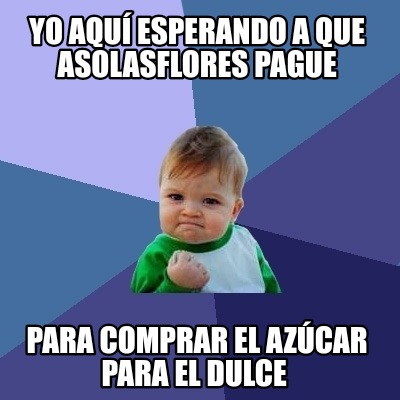 YO AQUÍ ESPERANDO A QUE ASOLASFLORES PAGUE

PARA COMPRAR EL AZÚCAR PARA EL DULCE